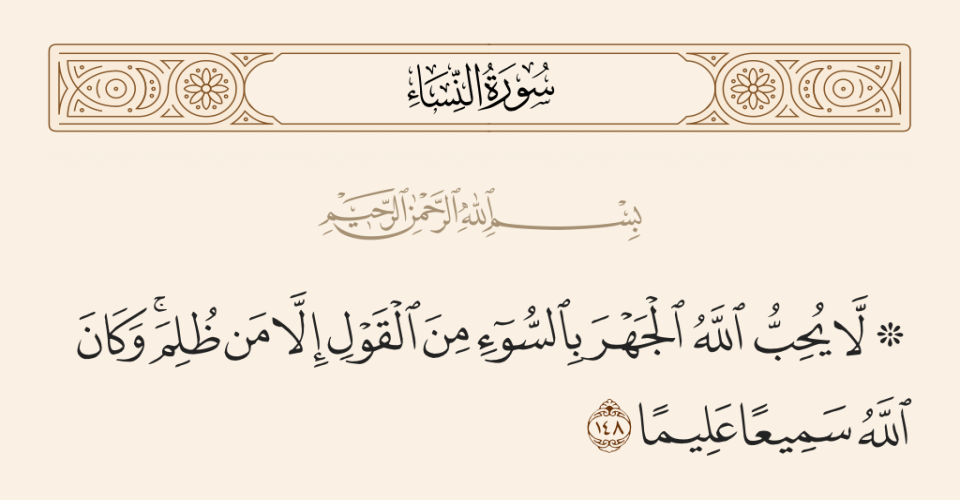 سُورَةُ النِّسَاءِ

بِسْمِ اللَّهِ الرَّحْمَٰنِ الرَّحِيمِ

۞ لَّا يُحِبُّ ٱللَّهُ ٱلْجَهْرَ بِٱلسُّوٓءِ مِنَ ٱلْقَوْلِ إِلَّا مَن ظُلِمَ ۚ وَكَانَ ٱللَّهُ سَمِيعًا عَلِيمًا ١٤٨